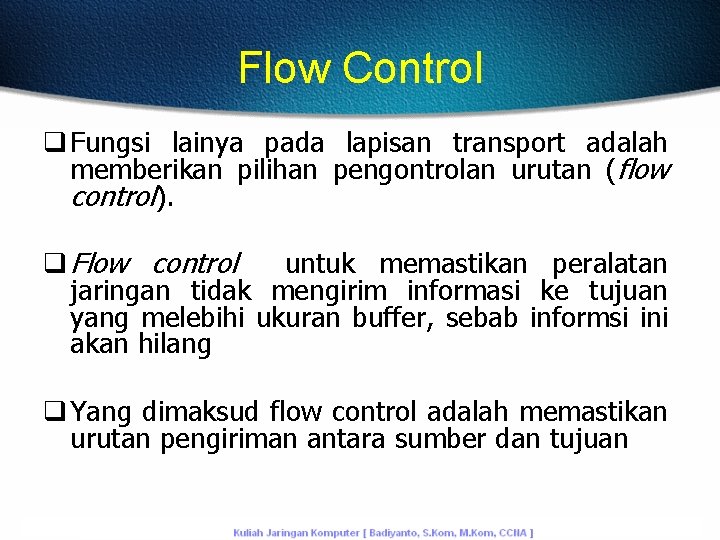 Flow Control

❑ Fungsi lainya pada lapisan transport adalah memberikan pilihan pengontrolan urutan (flow control).

❑ Flow control untuk memastikan peralatan jaringan tidak mengirim informasi ke tujuan yang melebihi ukuran buffer, sebab informsi ini akan hilang

❑ Yang dimaksud flow control adalah memastikan urutan pengiriman antara sumber dan tujuan

Kuliah Jaringan Komputer [ Badiyanto, S.Kom, M.Kom, CCNA ]